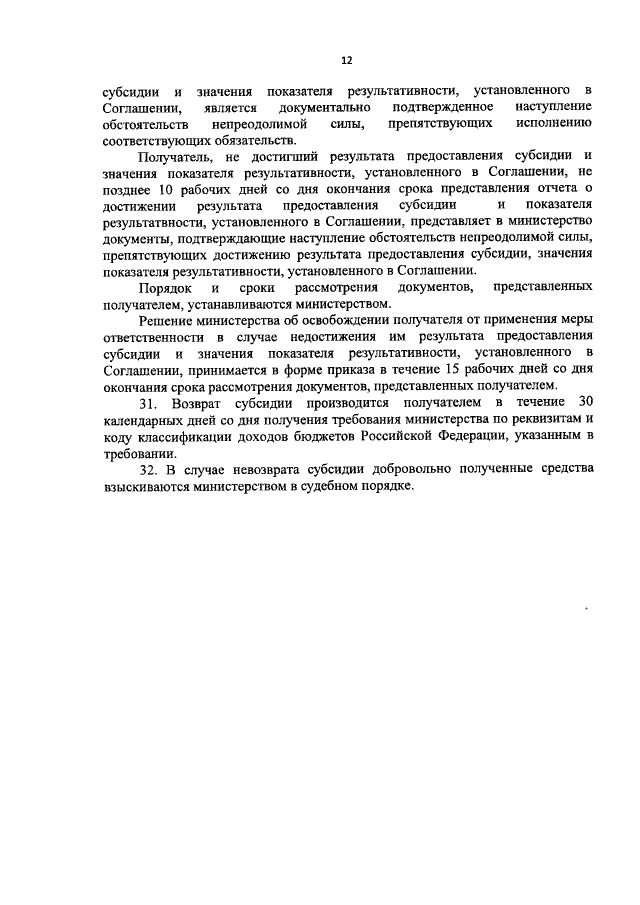 12

субсидии и значения показателя результативности, установленного в Соглашении, является документально подтвержденное наступление обстоятельств непреодолимой силы, препятствующих исполнению соответствующих обязательств.

Получатель, не достигший результата предоставления субсидии и значения показателя результативности, установленного в Соглашении, не позднее 10 рабочих дней со дня окончания срока представления отчета о достижении результата предоставления субсидии и показателя результатвности, установленного в Соглашении, представляет в министерство документы, подтверждающие наступление обстоятельств непреодолимой силы, препятствующих достижению результата предоставления субсидии, значения показателя результативности, установленного в Соглашении.

Порядок и сроки рассмотрения документов, представленных получателем, устанавливаются министерством.

Решение министерства об освобождении получателя от применения меры ответственности в случае недостижения им результата предоставления субсидии и значения показателя результативности, установленного в Соглашении, принимается в форме приказа в течение 15 рабочих дней со дня окончания срока рассмотрения документов, представленных получателем.

31. Возврат субсидии производится получателем в течение 30 календарных дней со дня получения требования министерства по реквизитам и коду классификации доходов бюджетов Российской Федерации, указанным в требовании.

32. В случае невозврата субсидии добровольно полученные средства взыскиваются министерством в судебном порядке.